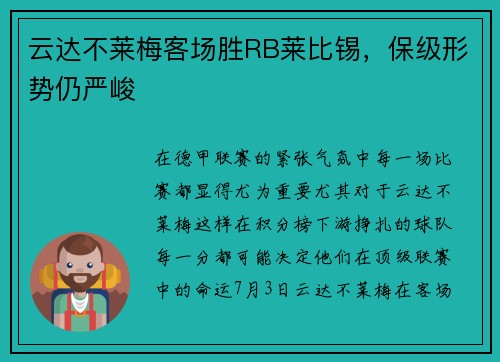 云达不莱梅客场胜RB莱比锡，保级形势仍严峻

在德甲联赛的紧张气氛中每一场比赛都显得尤为重要尤其对于云达不莱梅这样在积分榜下游挣扎的球队每一分都可能决定他们在顶级联赛中的命运7月3日云达不莱梅在客场